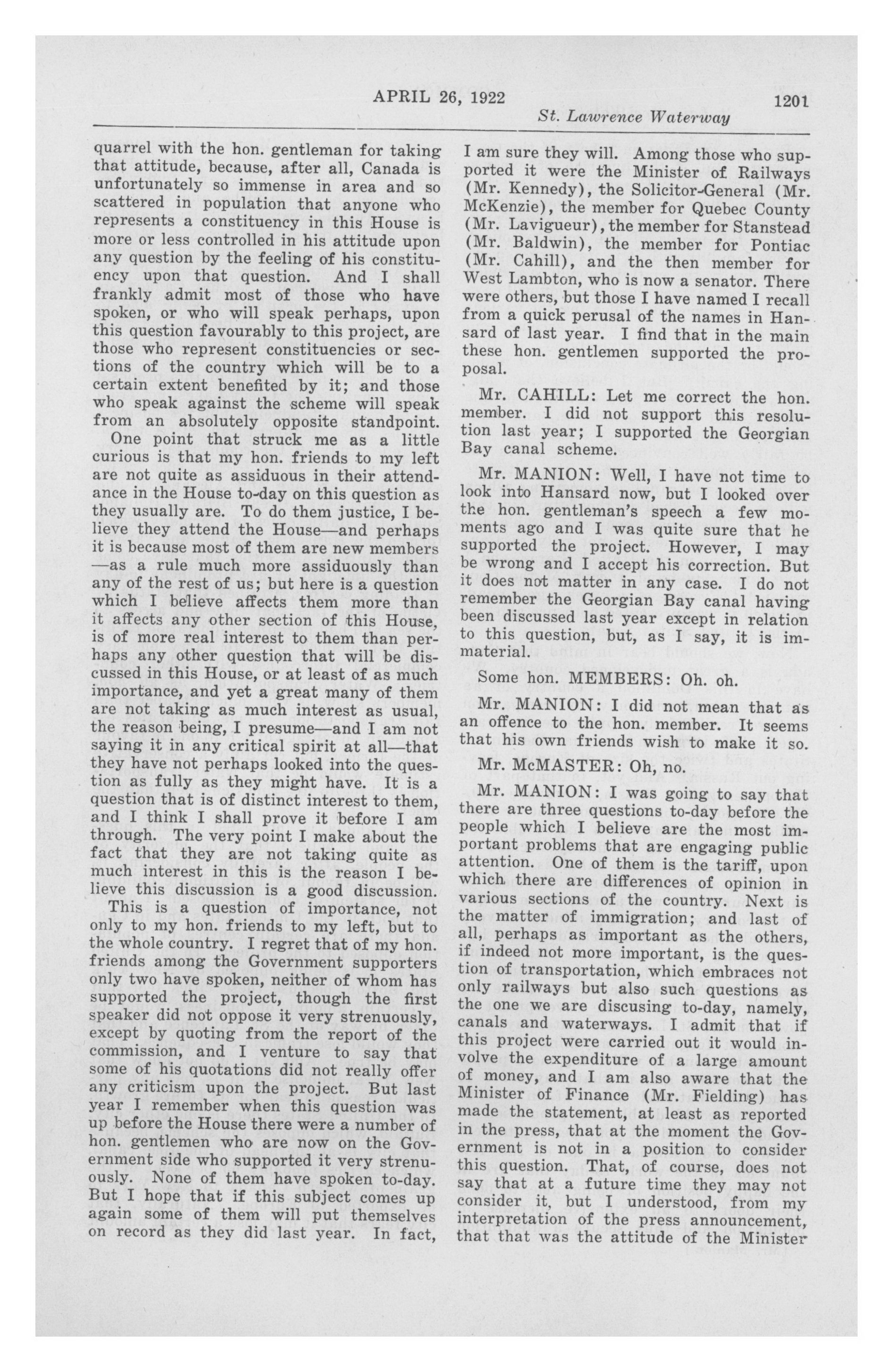 APRIL 26, 1922 1201

St. Lawrence Waterway

quarrel with the hon. gentleman for taking that attitude, because, after all, Canada is unfortunately so immense in area and so scattered in population that anyone who represents a constituency in this House is more or less controlled in his attitude upon any question by the feeling of his constituency upon that question. And I shall frankly admit most of those who have spoken, or who will speak perhaps, upon this question favourably to this project, are those who represent constituencies or sections of the country which will be to a certain extent benefited by it; and those who speak against the scheme will speak from an absolutely opposite standpoint.

One point that struck me as a little curious is that my hon. friends to my left are not quite as assiduous in their attendance in the House to-day on this question as they usually are. To do them justice, I believe they attend the House—and perhaps it is because most of them are new members—as a rule much more assiduously than any of the rest of us; but here is a question which I believe affects them more than it affects any other section of this House, is of more real interest to them than perhaps any other question that will be discussed in this House, or at least of as much importance, and yet a great many of them are not taking as much interest as usual, the reason being, I presume—and I am not saying it in any critical spirit at all—that they have not perhaps looked into the question as fully as they might have. It is a question that is of distinct interest to them, and I think I shall prove it before I am through. The very point I make about the fact that they are not taking quite as much interest in this is the reason I believe this discussion is a good discussion.

This is a question of importance, not only to my hon. friends to my left, but to the whole country. I regret that of my hon. friends among the Government supporters only two have spoken, neither of whom has supported the project, though the first speaker did not oppose it very strenuously, except by quoting from the report of the commission, and I venture to say that some of his quotations did not really offer any criticism upon the project. But last year I remember when this question was up before the House there were a number of hon. gentlemen who are now on the Government side who supported it very strenuously. None of them have spoken to-day. But I hope that if this subject comes up again some of them will put themselves on record as they did last year. In fact, I am sure they will. Among those who supported it were the Minister of Railways (Mr. Kennedy), the Solicitor-General (Mr. McKenzie), the member for Quebec County (Mr. Lavigueur), the member for Stanstead (Mr. Baldwin), the member for Pontiac (Mr. Cahill), and the then member for West Lambton, who is now a senator. There were others, but those I have named I recall from a quick perusal of the names in Hansard of last year. I find that in the main these hon. gentlemen supported the proposal.

Mr. CAHILL: Let me correct the hon. member. I did not support this resolution last year; I supported the Georgian Bay canal scheme.

Mr. MANION: Well, I have not time to look into Hansard now, but I looked over the hon. gentleman's speech a few moments ago and I was quite sure that he supported the project. However, I may be wrong and I accept his correction. But it does not matter in any case. I do not remember the Georgian Bay canal having been discussed last year except in relation to this question, but, as I say, it is immaterial.

Some hon. MEMBERS: Oh. oh.

Mr. MANION: I did not mean that as an offence to the hon. member. It seems that his own friends wish to make it so.

Mr. McMASTER: Oh, no.

Mr. MANION: I was going to say that there are three questions to-day before the people which I believe are the most important problems that are engaging public attention. One of them is the tariff, upon which there are differences of opinion in various sections of the country. Next is the matter of immigration; and last of all, perhaps as important as the others, if indeed not more important, is the question of transportation, which embraces not only railways but also such questions as the one we are discusing to-day, namely, canals and waterways. I admit that if this project were carried out it would involve the expenditure of a large amount of money, and I am also aware that the Minister of Finance (Mr. Fielding) has made the statement, at least as reported in the press, that at the moment the Government is not in a position to consider this question. That, of course, does not say that at a future time they may not consider it, but I understood, from my interpretation of the press announcement, that that was the attitude of the Minister